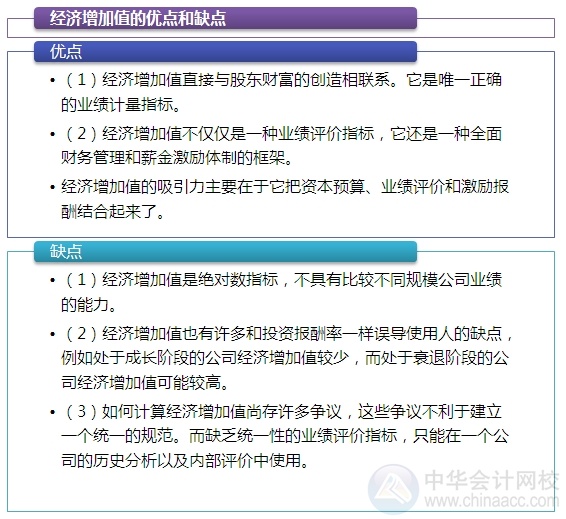 经济增加值的优点和缺点

优点

• （1）经济增加值直接与股东财富的创造相联系。它是唯一正确的业绩计量指标。

• （2）经济增加值不仅仅是一种业绩评价指标，它还是一种全面财务管理和薪金激励体制的框架。

• 经济增加值的吸引力主要在于它把资本预算、业绩评价和激励报酬结合起来了。

缺点

• （1）经济增加值是绝对数指标，不具有比较不同规模公司业绩的能力。

• （2）经济增加值也有许多和投资报酬率一样误导使用人的缺点，例如处于成长阶段的公司经济增加值较少，而处于衰退阶段的公司经济增加值可能较高。

• （3）如何计算经济增加值尚存许多争议，这些争议不利于建立一个统一的规范。而缺乏统一性的业绩评价指标，只能在一个公司的历史分析以及内部评价中使用。

中华会计网校
www.chinaacc.com